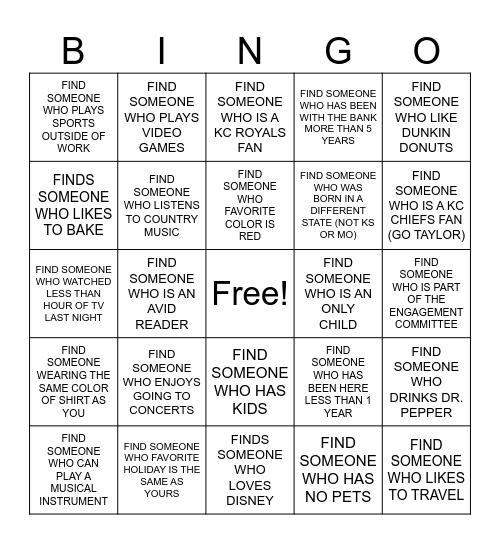 | B | I | N | G | O |
|---|---|---|---|---|
| FIND SOMEONE WHO PLAYS SPORTS OUTSIDE OF WORK | FIND SOMEONE WHO PLAYS VIDEO GAMES | FIND SOMEONE WHO IS A KC ROYALS FAN | FIND SOMEONE WHO HAS BEEN WITH THE BANK MORE THAN 5 YEARS | FIND SOMEONE WHO LIKE DUNKIN DONUTS |
| FINDS SOMEONE WHO LIKES TO BAKE | FIND SOMEONE WHO LISTENS TO COUNTRY MUSIC | FIND SOMEONE WHO FAVORITE COLOR IS RED | FIND SOMEONE WHO WAS BORN IN A DIFFERENT STATE (NOT KS OR MO) | FIND SOMEONE WHO IS A KC CHIEFS FAN (GO TAYLOR) |
| FIND SOMEONE WHO WATCHED LESS THAN HOUR OF TV LAST NIGHT | FIND SOMEONE WHO IS AN AVID READER | Free! | FIND SOMEONE WHO IS AN ONLY CHILD | FIND SOMEONE WHO IS PART OF THE ENGAGEMENT COMMITTEE |
| FIND SOMEONE WEARING THE SAME COLOR OF SHIRT AS YOU | FIND SOMEONE WHO ENJOYS GOING TO CONCERTS | FIND SOMEONE WHO HAS KIDS | FIND SOMEONE WHO HAS BEEN HERE LESS THAN 1 YEAR | FIND SOMEONE WHO DRINKS DR. PEPPER |
| FIND SOMEONE WHO CAN PLAY A MUSICAL INSTRUMENT | FIND SOMEONE WHO FAVORITE HOLIDAY IS THE SAME AS YOURS | FINDS SOMEONE WHO LOVES DISNEY | FIND SOMEONE WHO HAS NO PETS | FIND SOMEONE WHO LIKES TO TRAVEL |